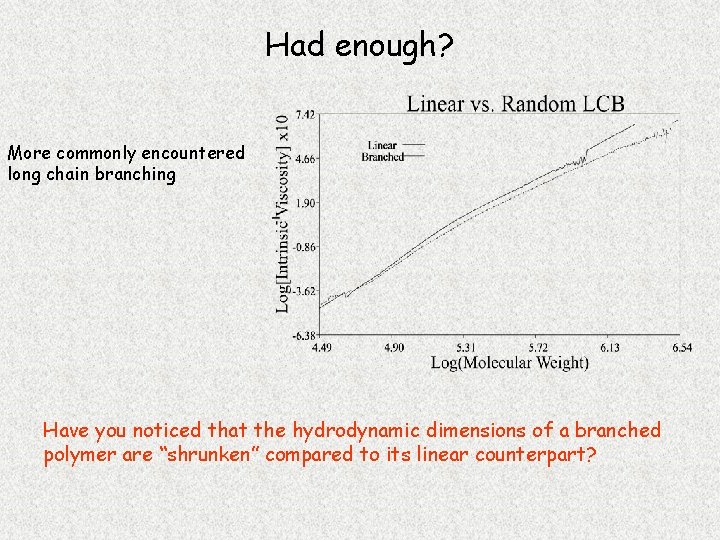 Had enough?

More commonly encountered long chain branching

Linear vs. Random LCB

Linear
Branched

Log[Intrinsic Viscosity] x10

7.42
4.66
1.90
-0.86
-3.62
-6.38

4.49
4.90
5.31
5.72
6.13
6.54

Log(Molecular Weight)

Have you noticed that the hydrodynamic dimensions of a branched polymer are “shrunken” compared to its linear counterpart?